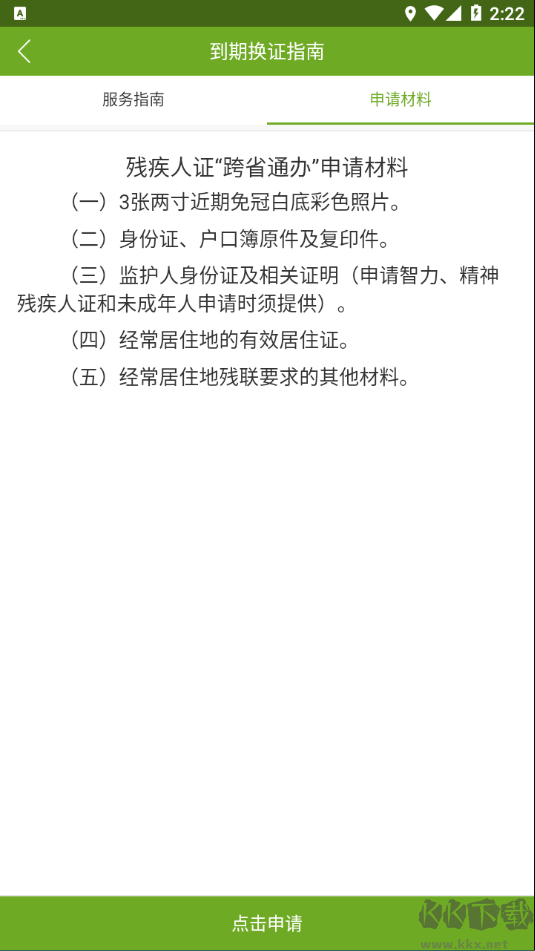 2:22

到期换证指南

服务指南

申请材料

残疾人证“跨省通办”申请材料

（一）3张两寸近期免冠白底彩色照片。

（二）身份证、户口簿原件及复印件。

（三）监护人身份证及相关证明（申请智力、精神残疾人证和未成年人申请时须提供）。

（四）经常居住地的有效居住证。

（五）经常居住地残联要求的其他材料。

点击申请

KK下载
www.kkx.net